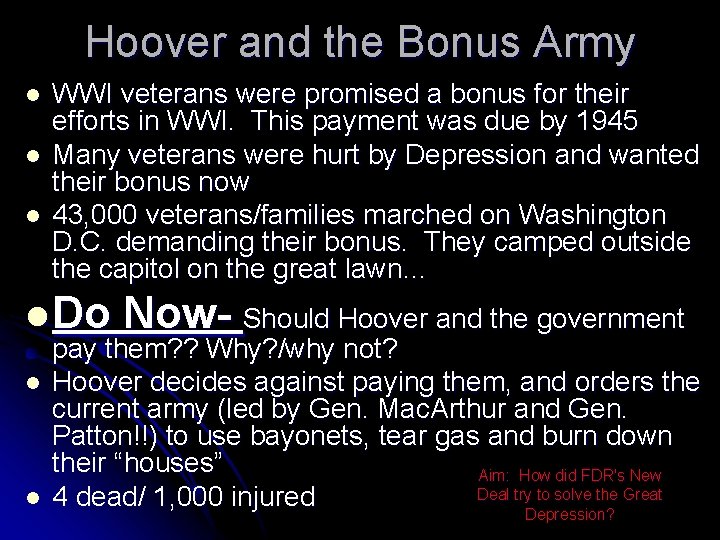 Hoover and the Bonus Army

• WWI veterans were promised a bonus for their efforts in WWI. This payment was due by 1945

• Many veterans were hurt by Depression and wanted their bonus now

• 43,000 veterans/families marched on Washington D.C. demanding their bonus. They camped outside the capitol on the great lawn…

• Do Now- Should Hoover and the government pay them?? Why?/why not?

• Hoover decides against paying them, and orders the current army (led by Gen. MacArthur and Gen. Patton!!) to use bayonets, tear gas and burn down their "houses"

• 4 dead/ 1,000 injured

Aim: How did FDR's New Deal try to solve the Great Depression?